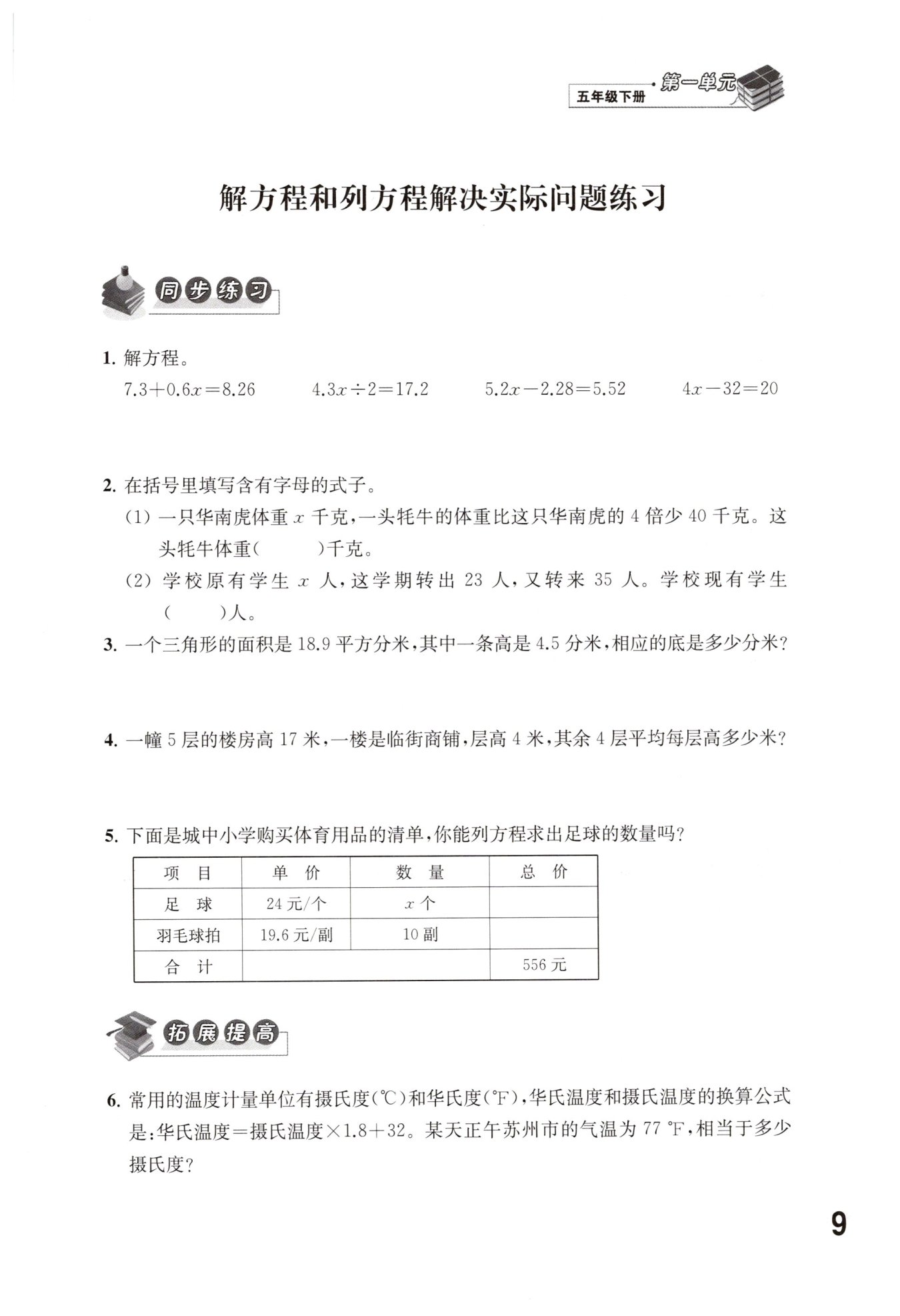 五年级下册 第一单元

解方程和列方程解决实际问题练习

同步练习

1. 解方程。

$7.3+0.6x=8.26$　　$4.3x\div2=17.2$　　$5.2x-2.28=5.52$　　$4x-32=20$

2. 在括号里填写含有字母的式子。

(1) 一只华南虎体重 $x$ 千克，一头牦牛的体重比这只华南虎的 4 倍少 40 千克。这头牦牛体重(　　)千克。

(2) 学校原有学生 $x$ 人，这学期转出 23 人，又转来 35 人。学校现有学生(　　)人。

3. 一个三角形的面积是 18.9 平方分米，其中一条高是 4.5 分米，相应的底是多少分米?

4. 一幢 5 层的楼房高 17 米，一楼是临街商铺，层高 4 米，其余 4 层平均每层高多少米?

5. 下面是城中小学购买体育用品的清单，你能列方程求出足球的数量吗?

| 项　目 | 单　价 | 数　量 | 总　价 |
|---|---|---|---|
| 足　球 | 24 元/个 | $x$ 个 | |
| 羽毛球拍 | 19.6 元/副 | 10 副 | |
| 合　计 | | | 556 元 |

拓展提高

6. 常用的温度计量单位有摄氏度(℃)和华氏度(℉)，华氏温度和摄氏温度的换算公式是:华氏温度=摄氏温度×1.8+32。某天正午苏州市的气温为 77 ℉，相当于多少摄氏度?

9